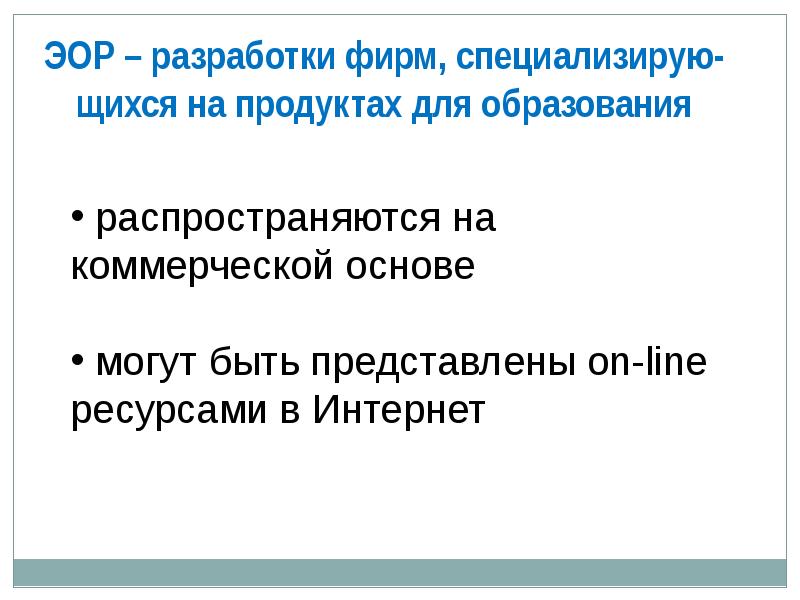 ЭОР – разработки фирм, специализирующихся на продуктах для образования

• распространяются на коммерческой основе

• могут быть представлены on-line ресурсами в Интернет